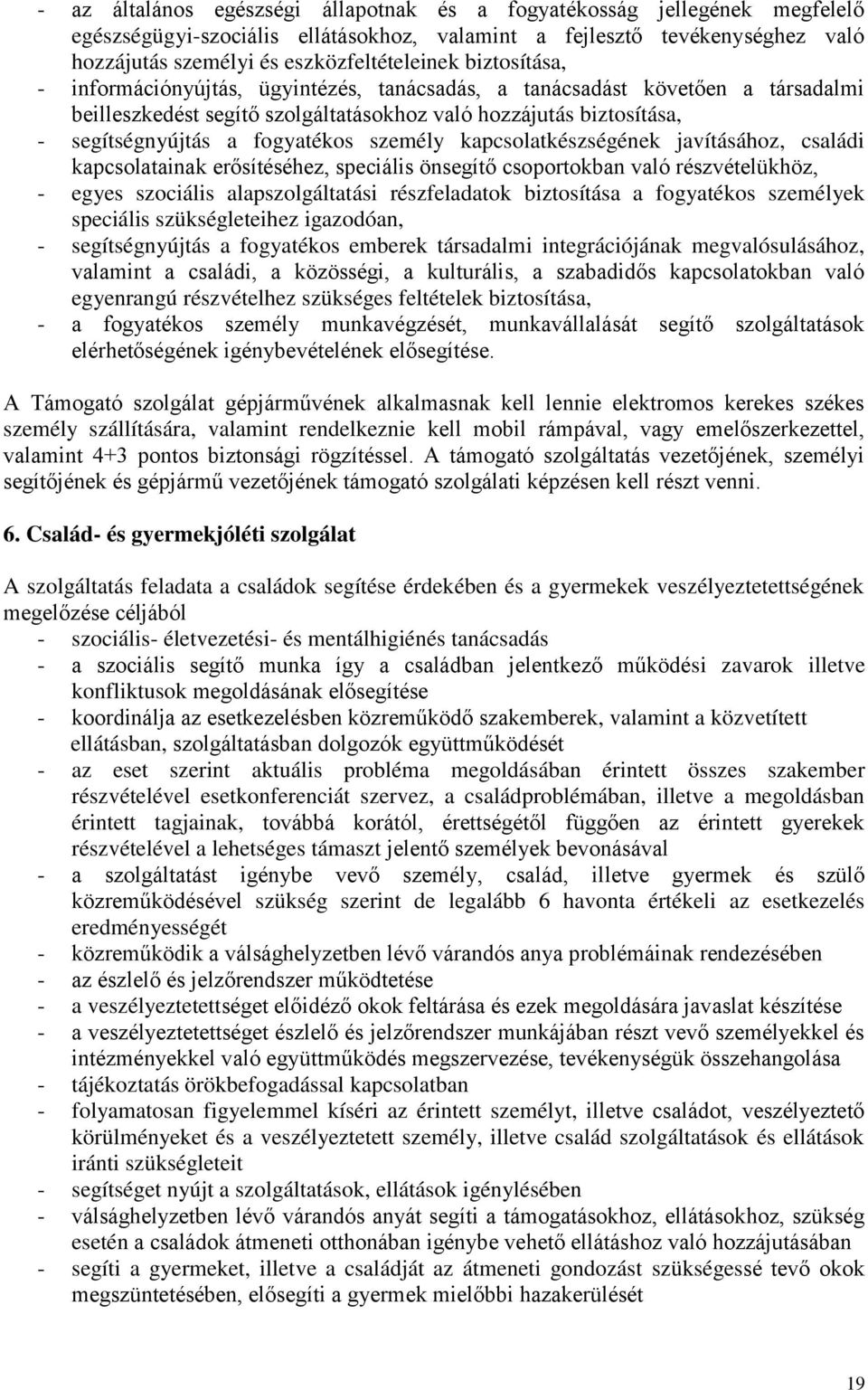 - az általános egészségi állapotnak és a fogyatékosság jellegének megfelelő egészségügyi-szociális ellátásokhoz, valamint a fejlesztő tevékenységhez való hozzájutás személyi és eszközfeltételeinek biztosítása,
- információnyújtás, ügyintézés, tanácsadás, a tanácsadást követően a társadalmi beilleszkedést segítő szolgáltatásokhoz való hozzájutás biztosítása,
- segítségnyújtás a fogyatékos személy kapcsolatkészségének javításához, családi kapcsolatainak erősítéséhez, speciális önsegítő csoportokban való részvételükhöz,
- egyes szociális alapszolgáltatási részfeladatok biztosítása a fogyatékos személyek speciális szükségleteihez igazodóan,
- segítségnyújtás a fogyatékos emberek társadalmi integrációjának megvalósulásához, valamint a családi, a közösségi, a kulturális, a szabadidős kapcsolatokban való egyenrangú részvételhez szükséges feltételek biztosítása,
- a fogyatékos személy munkavégzését, munkavállalását segítő szolgáltatások elérhetőségének igénybevételének elősegítése.

A Támogató szolgálat gépjárművének alkalmasnak kell lennie elektromos kerekes székes személy szállítására, valamint rendelkeznie kell mobil rámpával, vagy emelőszerkezettel, valamint 4+3 pontos biztonsági rögzítéssel. A támogató szolgáltatás vezetőjének, személyi segítőjének és gépjármű vezetőjének támogató szolgálati képzésen kell részt venni.

6. Család- és gyermekjóléti szolgálat

A szolgáltatás feladata a családok segítése érdekében és a gyermekek veszélyeztetettségének megelőzése céljából
- szociális- életvezetési- és mentálhigiénés tanácsadás
- a szociális segítő munka így a családban jelentkező működési zavarok illetve konfliktusok megoldásának elősegítése
- koordinálja az esetkezelésben közreműködő szakemberek, valamint a közvetített ellátásban, szolgáltatásban dolgozók együttműködését
- az eset szerint aktuális probléma megoldásában érintett összes szakember részvételével esetkonferenciát szervez, a családproblémában, illetve a megoldásban érintett tagjainak, továbbá korától, érettségétől függően az érintett gyerekek részvételével a lehetséges támaszt jelentő személyek bevonásával
- a szolgáltatást igénybe vevő személy, család, illetve gyermek és szülő közreműködésével szükség szerint de legalább 6 havonta értékeli az esetkezelés eredményességét
- közreműködik a válsághelyzetben lévő várandós anya problémáinak rendezésében
- az észlelő és jelzőrendszer működtetése
- a veszélyeztetettséget előidéző okok feltárása és ezek megoldására javaslat készítése
- a veszélyeztetettséget észlelő és jelzőrendszer munkájában részt vevő személyekkel és intézményekkel való együttműködés megszervezése, tevékenységük összehangolása
- tájékoztatás örökbefogadással kapcsolatban
- folyamatosan figyelemmel kíséri az érintett személyt, illetve családot, veszélyeztető körülményeket és a veszélyeztetett személy, illetve család szolgáltatások és ellátások iránti szükségleteit
- segítséget nyújt a szolgáltatások, ellátások igénylésében
- válsághelyzetben lévő várandós anyát segíti a támogatásokhoz, ellátásokhoz, szükség esetén a családok átmeneti otthonában igénybe vehető ellátáshoz való hozzájutásában
- segíti a gyermeket, illetve a családját az átmeneti gondozást szükségessé tevő okok megszüntetésében, elősegíti a gyermek mielőbbi hazakerülését

19